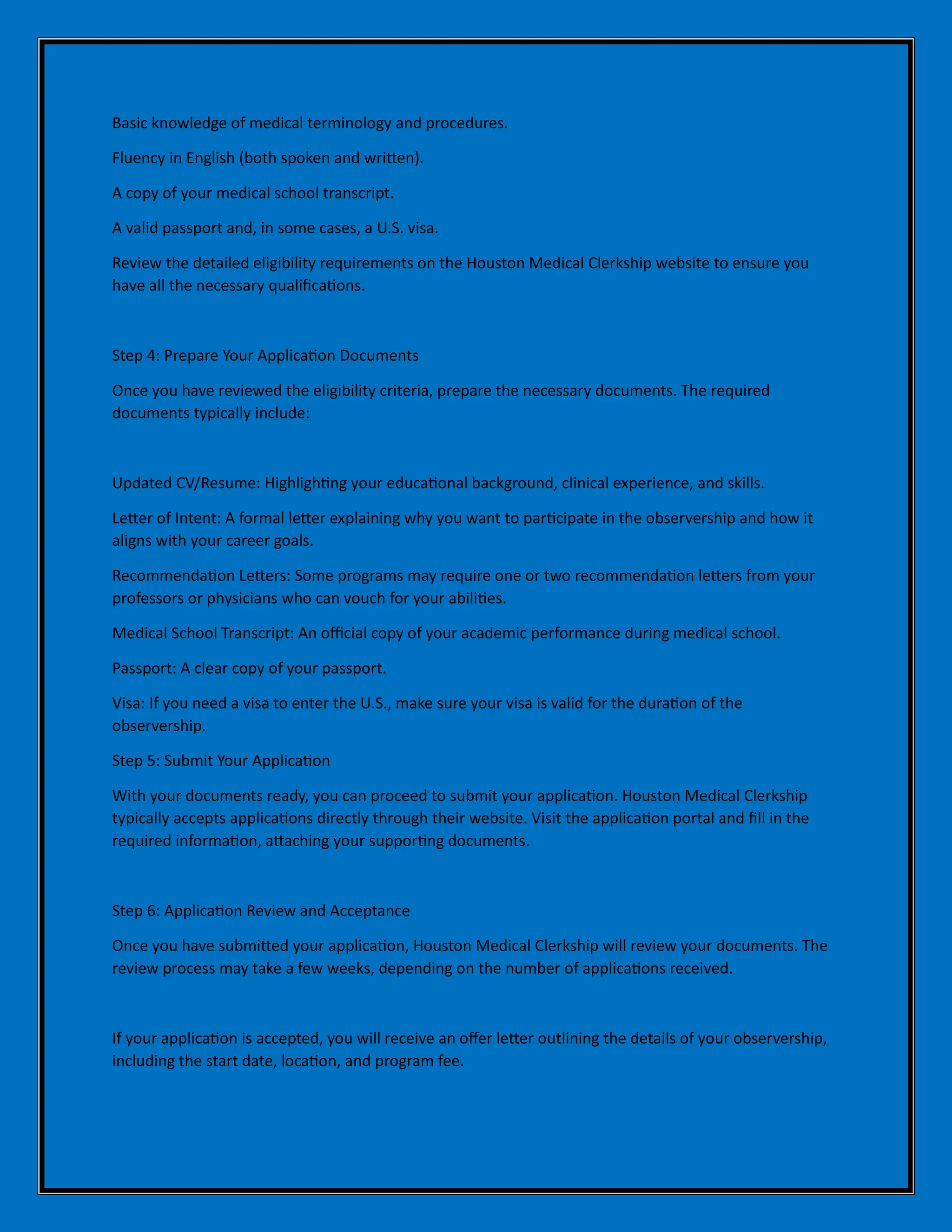 Basic knowledge of medical terminology and procedures.

Fluency in English (both spoken and written).

A copy of your medical school transcript.

A valid passport and, in some cases, a U.S. visa.

Review the detailed eligibility requirements on the Houston Medical Clerkship website to ensure you have all the necessary qualifications.

Step 4: Prepare Your Application Documents

Once you have reviewed the eligibility criteria, prepare the necessary documents. The required documents typically include:

Updated CV/Resume: Highlighting your educational background, clinical experience, and skills.

Letter of Intent: A formal letter explaining why you want to participate in the observership and how it aligns with your career goals.

Recommendation Letters: Some programs may require one or two recommendation letters from your professors or physicians who can vouch for your abilities.

Medical School Transcript: An official copy of your academic performance during medical school.

Passport: A clear copy of your passport.

Visa: If you need a visa to enter the U.S., make sure your visa is valid for the duration of the observership.

Step 5: Submit Your Application

With your documents ready, you can proceed to submit your application. Houston Medical Clerkship typically accepts applications directly through their website. Visit the application portal and fill in the required information, attaching your supporting documents.

Step 6: Application Review and Acceptance

Once you have submitted your application, Houston Medical Clerkship will review your documents. The review process may take a few weeks, depending on the number of applications received.

If your application is accepted, you will receive an offer letter outlining the details of your observership, including the start date, location, and program fee.